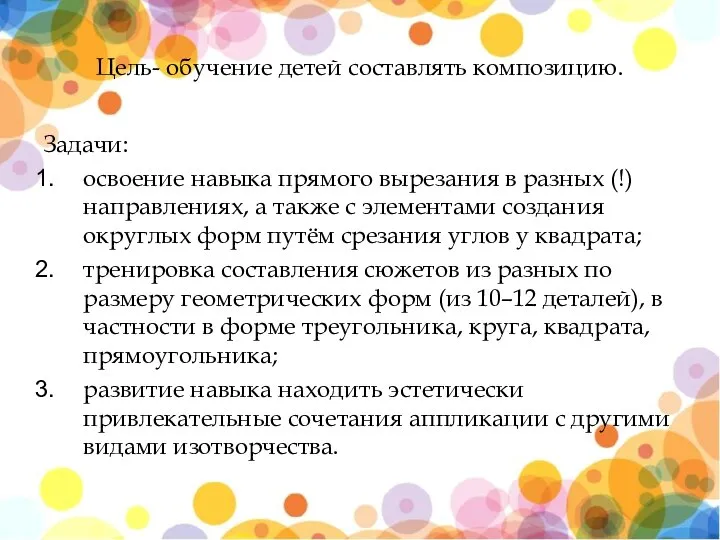 Цель- обучение детей составлять композицию.

Задачи:

1. освоение навыка прямого вырезания в разных (!) направлениях, а также с элементами создания округлых форм путём срезания углов у квадрата;
2. тренировка составления сюжетов из разных по размеру геометрических форм (из 10–12 деталей), в частности в форме треугольника, круга, квадрата, прямоугольника;
3. развитие навыка находить эстетически привлекательные сочетания аппликации с другими видами изотворчества.